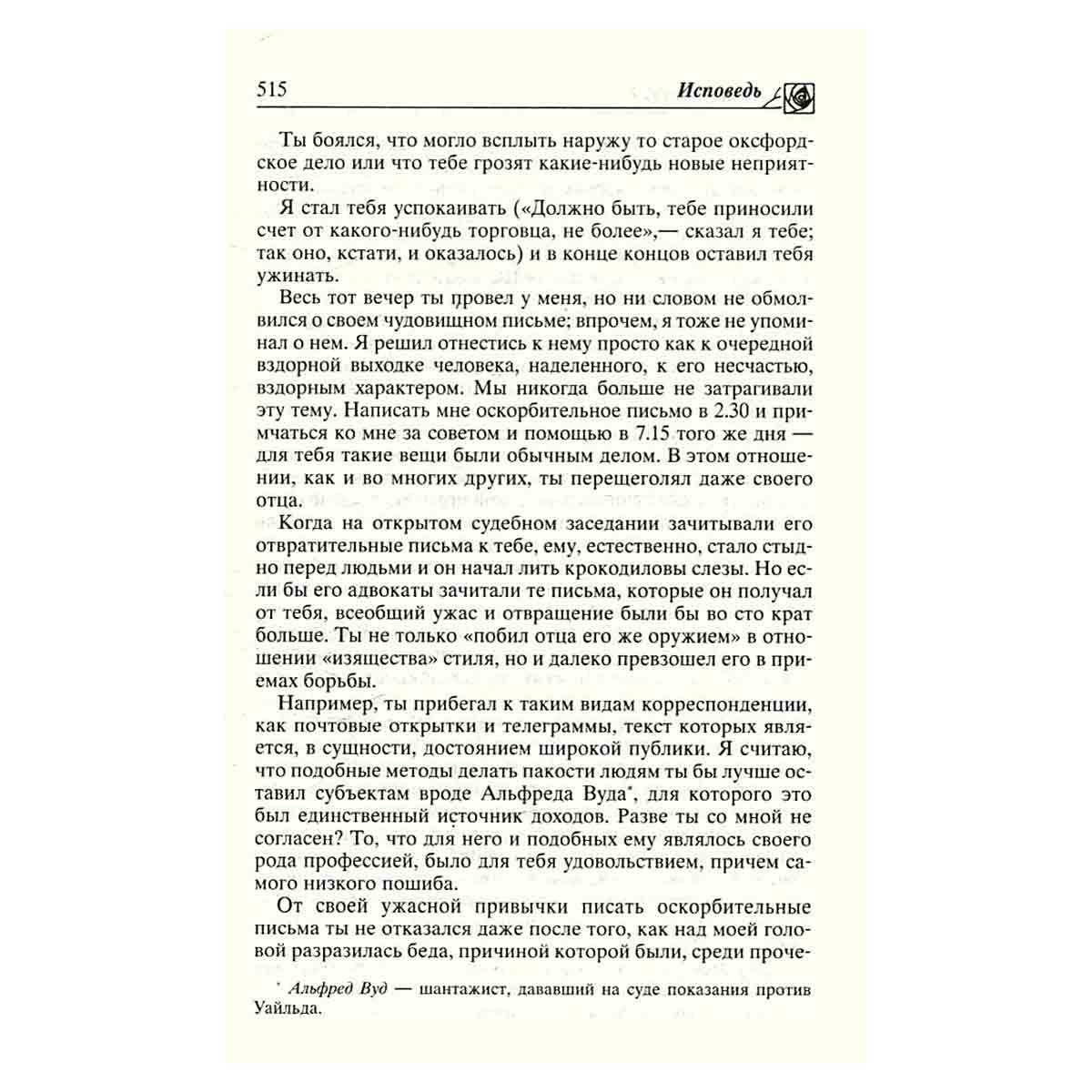 515 Исповедь

Ты боялся, что могло всплыть наружу то старое оксфордское дело или что тебе грозят какие-нибудь новые неприятности.

Я стал тебя успокаивать («Должно быть, тебе приносили счет от какого-нибудь торговца, не более»,— сказал я тебе; так оно, кстати, и оказалось) и в конце концов оставил тебя ужинать.

Весь тот вечер ты провел у меня, но ни словом не обмолвился о своем чудовищном письме; впрочем, я тоже не упоминал о нем. Я решил отнестись к нему просто как к очередной вздорной выходке человека, наделенного, к его несчастью, вздорным характером. Мы никогда больше не затрагивали эту тему. Написать мне оскорбительное письмо в 2.30 и примчаться ко мне за советом и помощью в 7.15 того же дня — для тебя такие вещи были обычным делом. В этом отношении, как и во многих других, ты перещеголял даже своего отца.

Когда на открытом судебном заседании зачитывали его отвратительные письма к тебе, ему, естественно, стало стыдно перед людьми и он начал лить крокодиловы слезы. Но если бы его адвокаты зачитали те письма, которые он получал от тебя, всеобщий ужас и отвращение были бы во сто крат больше. Ты не только «побил отца его же оружием» в отношении «изящества» стиля, но и далеко превзошел его в приемах борьбы.

Например, ты прибегал к таким видам корреспонденции, как почтовые открытки и телеграммы, текст которых является, в сущности, достоянием широкой публики. Я считаю, что подобные методы делать пакости людям ты бы лучше оставил субъектам вроде Альфреда Вуда$^{*}$, для которого это был единственный источник доходов. Разве ты со мной не согласен? То, что для него и подобных ему являлось своего рода профессией, было для тебя удовольствием, причем самого низкого пошиба.

От своей ужасной привычки писать оскорбительные письма ты не отказался даже после того, как над моей головой разразилась беда, причиной которой были, среди проче-

$^{*}$ Альфред Вуд — шантажист, дававший на суде показания против Уайльда.